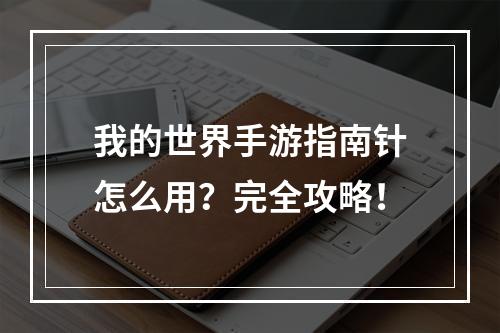 我的世界手游指南针怎么用？完全攻略！